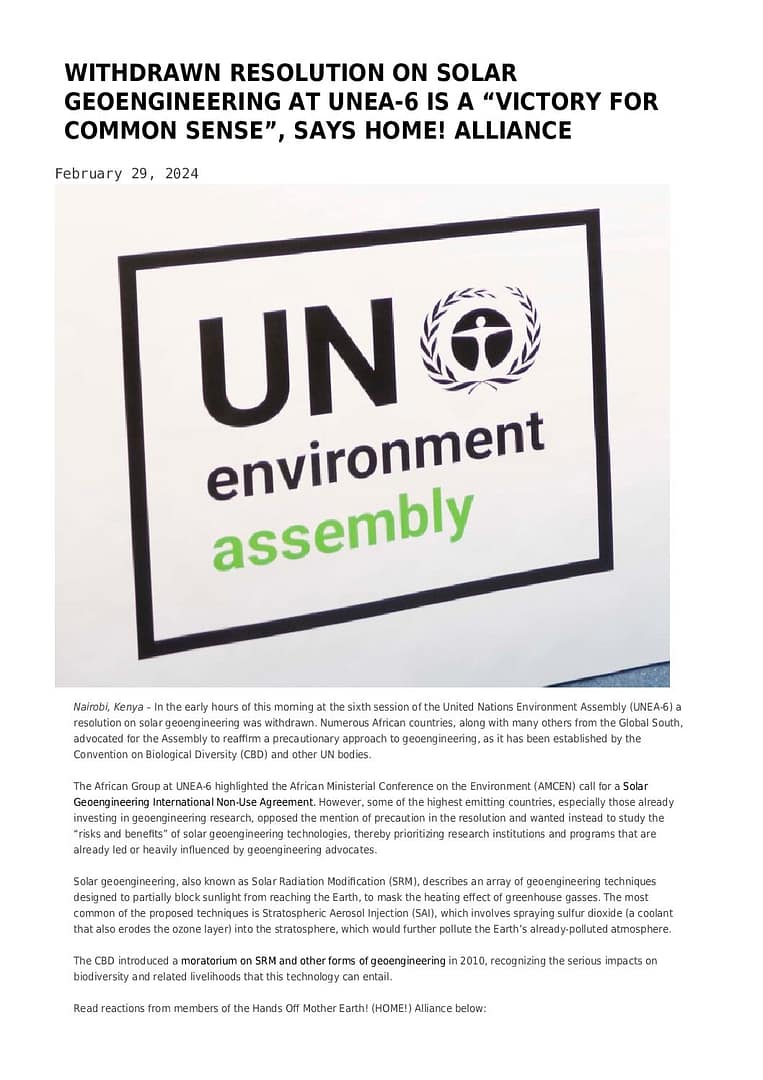 WITHDRAWN RESOLUTION ON SOLAR GEOENGINEERING AT UNEA-6 IS A “VICTORY FOR COMMON SENSE”, SAYS HOME! ALLIANCE

February 29, 2024

UN environment assembly

Nairobi, Kenya – In the early hours of this morning at the sixth session of the United Nations Environment Assembly (UNEA-6) a resolution on solar geoengineering was withdrawn. Numerous African countries, along with many others from the Global South, advocated for the Assembly to reaffirm a precautionary approach to geoengineering, as it has been established by the Convention on Biological Diversity (CBD) and other UN bodies.

The African Group at UNEA-6 highlighted the African Ministerial Conference on the Environment (AMCEN) call for a Solar Geoengineering International Non-Use Agreement. However, some of the highest emitting countries, especially those already investing in geoengineering research, opposed the mention of precaution in the resolution and wanted instead to study the “risks and benefits” of solar geoengineering technologies, thereby prioritizing research institutions and programs that are already led or heavily influenced by geoengineering advocates.

Solar geoengineering, also known as Solar Radiation Modification (SRM), describes an array of geoengineering techniques designed to partially block sunlight from reaching the Earth, to mask the heating effect of greenhouse gasses. The most common of the proposed techniques is Stratospheric Aerosol Injection (SAI), which involves spraying sulfur dioxide (a coolant that also erodes the ozone layer) into the stratosphere, which would further pollute the Earth’s already-polluted atmosphere.

The CBD introduced a moratorium on SRM and other forms of geoengineering in 2010, recognizing the serious impacts on biodiversity and related livelihoods that this technology can entail.

Read reactions from members of the Hands Off Mother Earth! (HOME!) Alliance below: